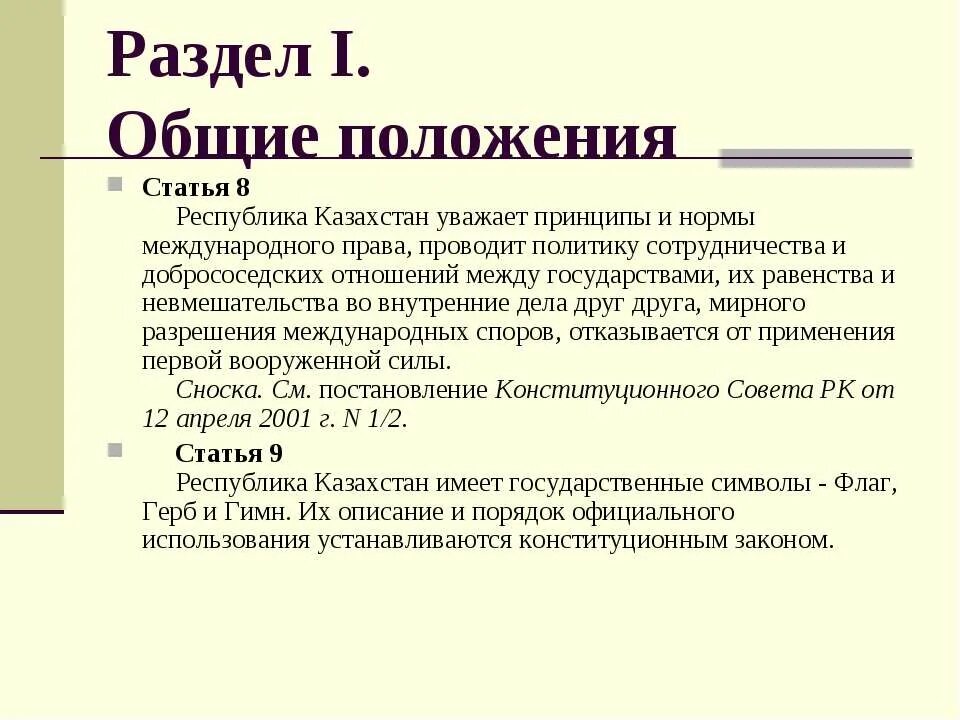 Раздел I.
Общие положения

Статья 8
Республика Казахстан уважает принципы и нормы международного права, проводит политику сотрудничества и добрососедских отношений между государствами, их равенства и невмешательства во внутренние дела друг друга, мирного разрешения международных споров, отказывается от применения первой вооруженной силы.
Сноска. См. постановление Конституционного Совета РК от 12 апреля 2001 г. N 1/2.

Статья 9
Республика Казахстан имеет государственные символы - Флаг, Герб и Гимн. Их описание и порядок официального использования устанавливаются конституционным законом.